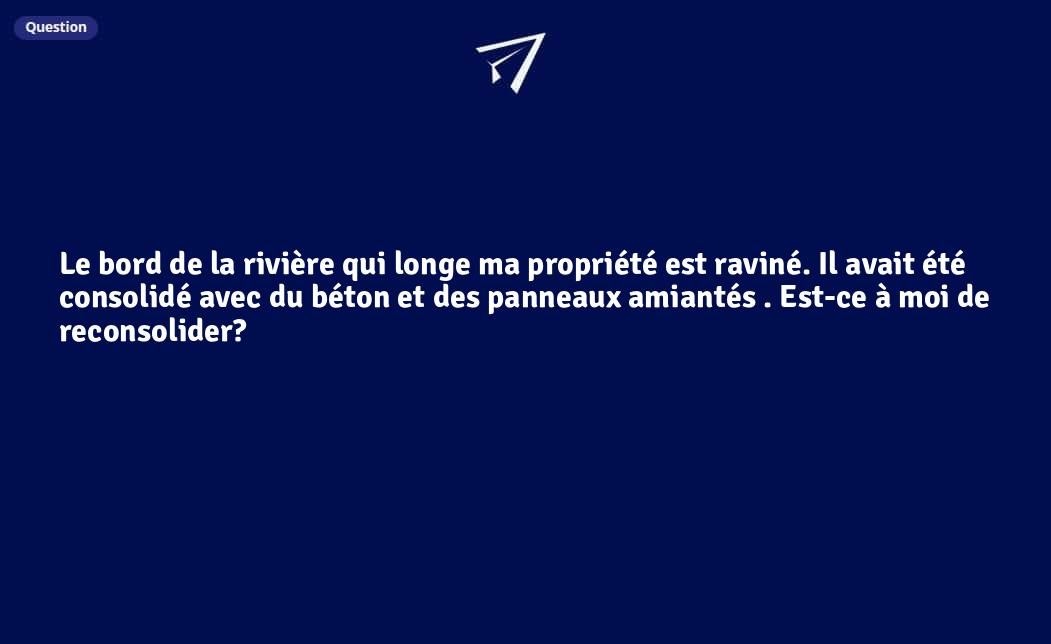 Question

Le bord de la rivière qui longe ma propriété est raviné. Il avait été consolidé avec du béton et des panneaux amiantés . Est-ce à moi de reconsolider?